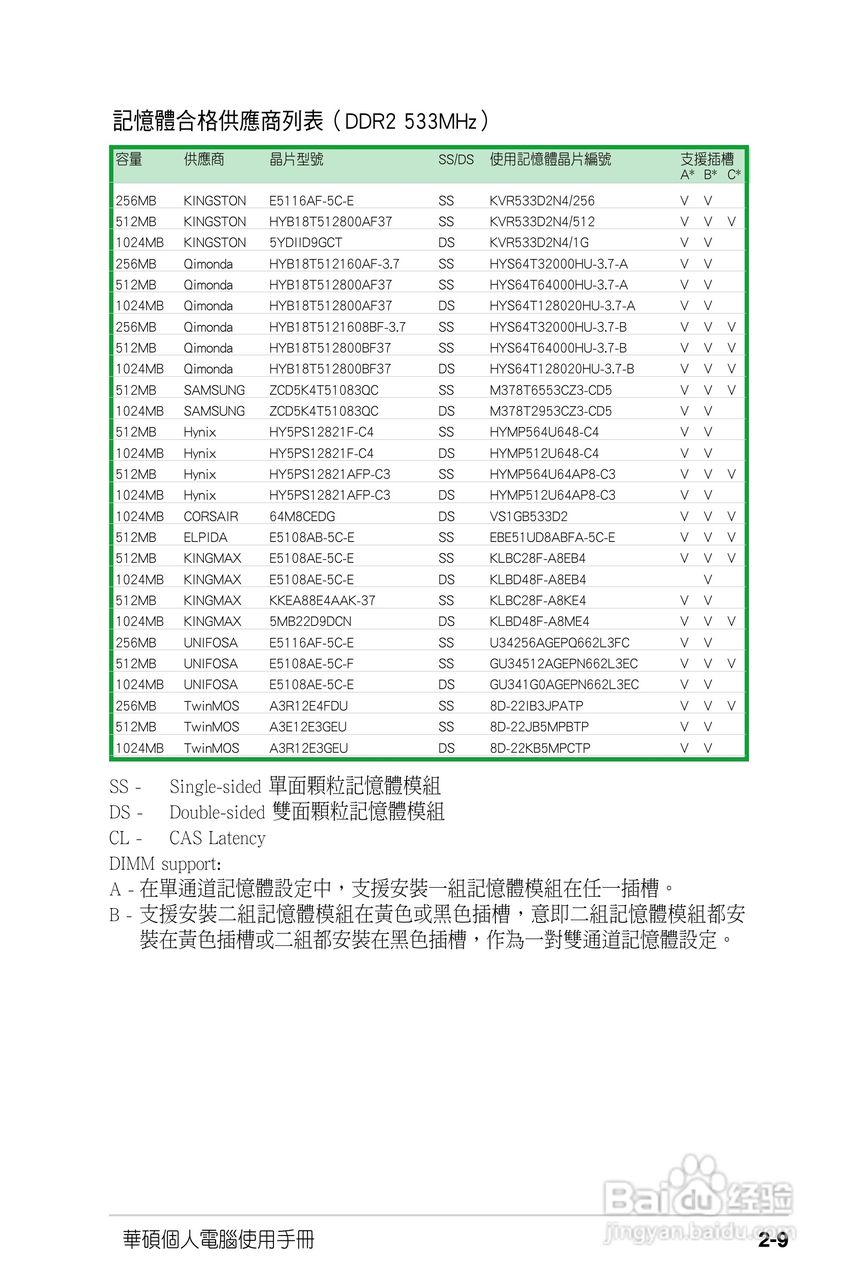 記憶體合格供應商列表（DDR2 533MHz）

| 容量 | 供應商 | 晶片型號 | SS/DS | 使用記憶體晶片編號 | 支援插槽 A* | B* | C* |
|---|---|---|---|---|---|---|---|
| 256MB | KINGSTON | E5116AF-5C-E | SS | KVR533D2N4/256 | V | V | |
| 512MB | KINGSTON | HYB18T512800AF37 | SS | KVR533D2N4/512 | V | V | V |
| 1024MB | KINGSTON | 5YDIID9GCT | DS | KVR533D2N4/1G | V | V | |
| 256MB | Qimonda | HYB18T512160AF-3.7 | SS | HYS64T32000HU-3.7-A | V | V | |
| 512MB | Qimonda | HYB18T512800AF37 | SS | HYS64T64000HU-3.7-A | V | V | |
| 1024MB | Qimonda | HYB18T512800AF37 | DS | HYS64T128020HU-3.7-A | V | V | |
| 256MB | Qimonda | HYB18T5121608BF-3.7 | SS | HYS64T32000HU-3.7-B | V | V | V |
| 512MB | Qimonda | HYB18T512800BF37 | SS | HYS64T64000HU-3.7-B | V | V | V |
| 1024MB | Qimonda | HYB18T512800BF37 | DS | HYS64T128020HU-3.7-B | V | V | V |
| 512MB | SAMSUNG | ZCD5K4T51083QC | SS | M378T6553CZ3-CD5 | V | V | V |
| 1024MB | SAMSUNG | ZCD5K4T51083QC | DS | M378T2953CZ3-CD5 | V | V | |
| 512MB | Hynix | HY5PS12821F-C4 | SS | HYMP564U648-C4 | V | V | |
| 1024MB | Hynix | HY5PS12821F-C4 | DS | HYMP512U648-C4 | V | V | |
| 512MB | Hynix | HY5PS12821AFP-C3 | SS | HYMP564U64AP8-C3 | V | V | V |
| 1024MB | Hynix | HY5PS12821AFP-C3 | DS | HYMP512U64AP8-C3 | V | V | |
| 1024MB | CORSAIR | 64M8CEDG | DS | VS1GB533D2 | V | V | V |
| 512MB | ELPIDA | E5108AB-5C-E | SS | EBE51UD8ABFA-5C-E | V | V | V |
| 512MB | KINGMAX | E5108AE-5C-E | SS | KLBC28F-A8EB4 | V | V | V |
| 1024MB | KINGMAX | E5108AE-5C-E | DS | KLBD48F-A8EB4 | | V | |
| 512MB | KINGMAX | KKEA88E4AAK-37 | SS | KLBC28F-A8KE4 | V | V | |
| 1024MB | KINGMAX | 5MB22D9DCN | DS | KLBD48F-A8ME4 | V | V | V |
| 256MB | UNIFOSA | E5116AF-5C-E | SS | U34256AGEPQ662L3FC | V | V | |
| 512MB | UNIFOSA | E5108AE-5C-F | SS | GU34512AGEPN662L3EC | V | V | V |
| 1024MB | UNIFOSA | E5108AE-5C-E | DS | GU341G0AGEPN662L3EC | V | V | |
| 256MB | TwinMOS | A3R12E4FDU | SS | 8D-22IB3JPATP | V | V | V |
| 512MB | TwinMOS | A3E12E3GEU | SS | 8D-22JB5MPBTP | V | V | |
| 1024MB | TwinMOS | A3R12E3GEU | DS | 8D-22KB5MPCTP | V | V | |

SS - Single-sided 單面顆粒記憶體模組
DS - Double-sided 雙面顆粒記憶體模組
CL - CAS Latency
DIMM support:
A - 在單通道記憶體設定中，支援安裝一組記憶體模組在任一插槽。
B - 支援安裝二組記憶體模組在黃色或黑色插槽，意即二組記憶體模組都安裝在黃色插槽或二組都安裝在黑色插槽，作為一對雙通道記憶體設定。

Baidu 经验
jingyan.baidu.com

華碩個人電腦使用手冊 2-9